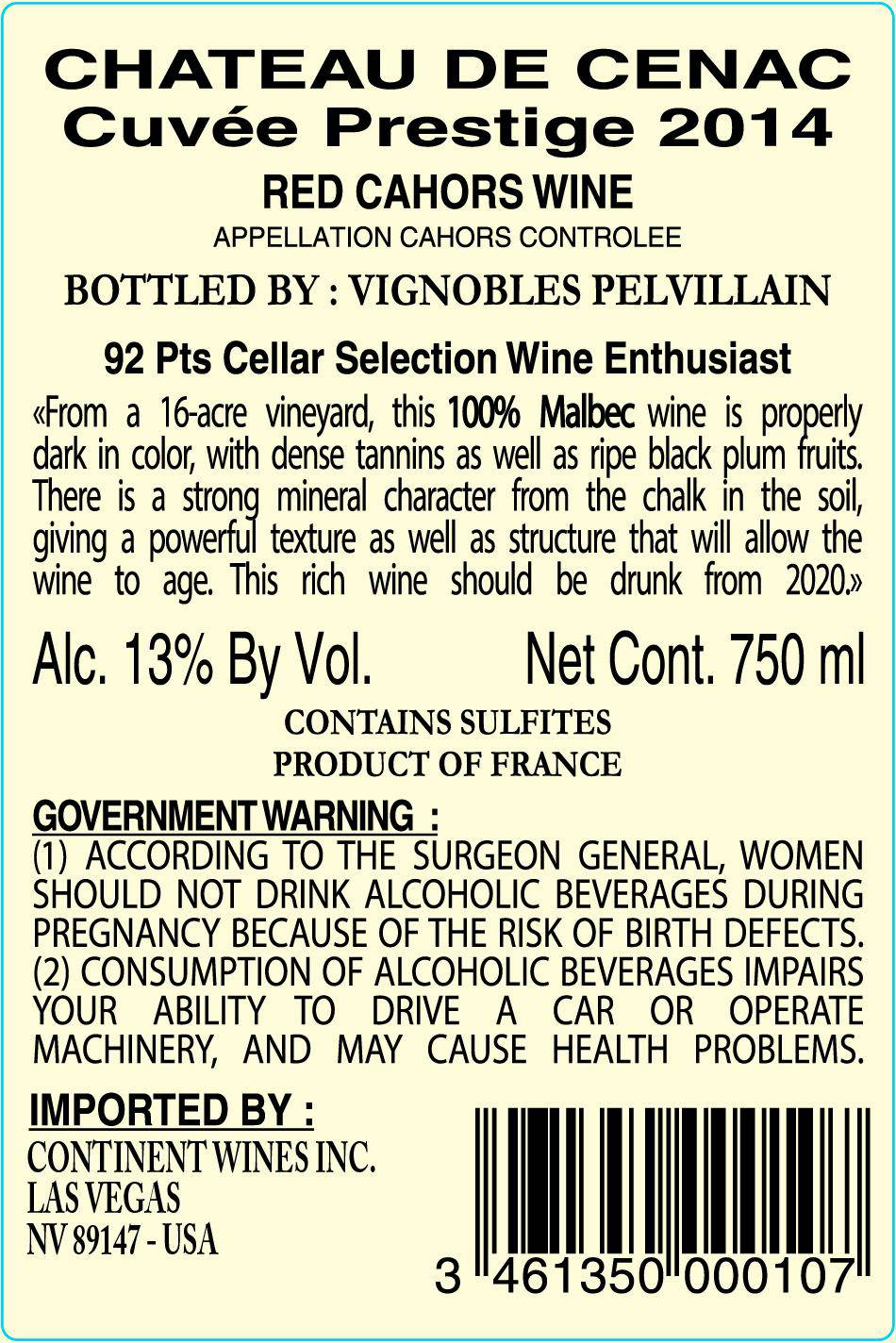 CHATEAU DE CENAC
Cuvée Prestige 2014

RED CAHORS WINE

APPELLATION CAHORS CONTROLEE

BOTTLED BY : VIGNOBLES PELVILLAIN

92 Pts Cellar Selection Wine Enthusiast

«From a 16-acre vineyard, this 100% Malbec wine is properly dark in color, with dense tannins as well as ripe black plum fruits. There is a strong mineral character from the chalk in the soil, giving a powerful texture as well as structure that will allow the wine to age. This rich wine should be drunk from 2020.»

Alc. 13% By Vol. Net Cont. 750 ml

CONTAINS SULFITES
PRODUCT OF FRANCE

GOVERNMENT WARNING :
(1) ACCORDING TO THE SURGEON GENERAL, WOMEN SHOULD NOT DRINK ALCOHOLIC BEVERAGES DURING PREGNANCY BECAUSE OF THE RISK OF BIRTH DEFECTS. (2) CONSUMPTION OF ALCOHOLIC BEVERAGES IMPAIRS YOUR ABILITY TO DRIVE A CAR OR OPERATE MACHINERY, AND MAY CAUSE HEALTH PROBLEMS.

IMPORTED BY :
CONTINENT WINES INC.
LAS VEGAS
NV 89147 - USA

3 461350 000107